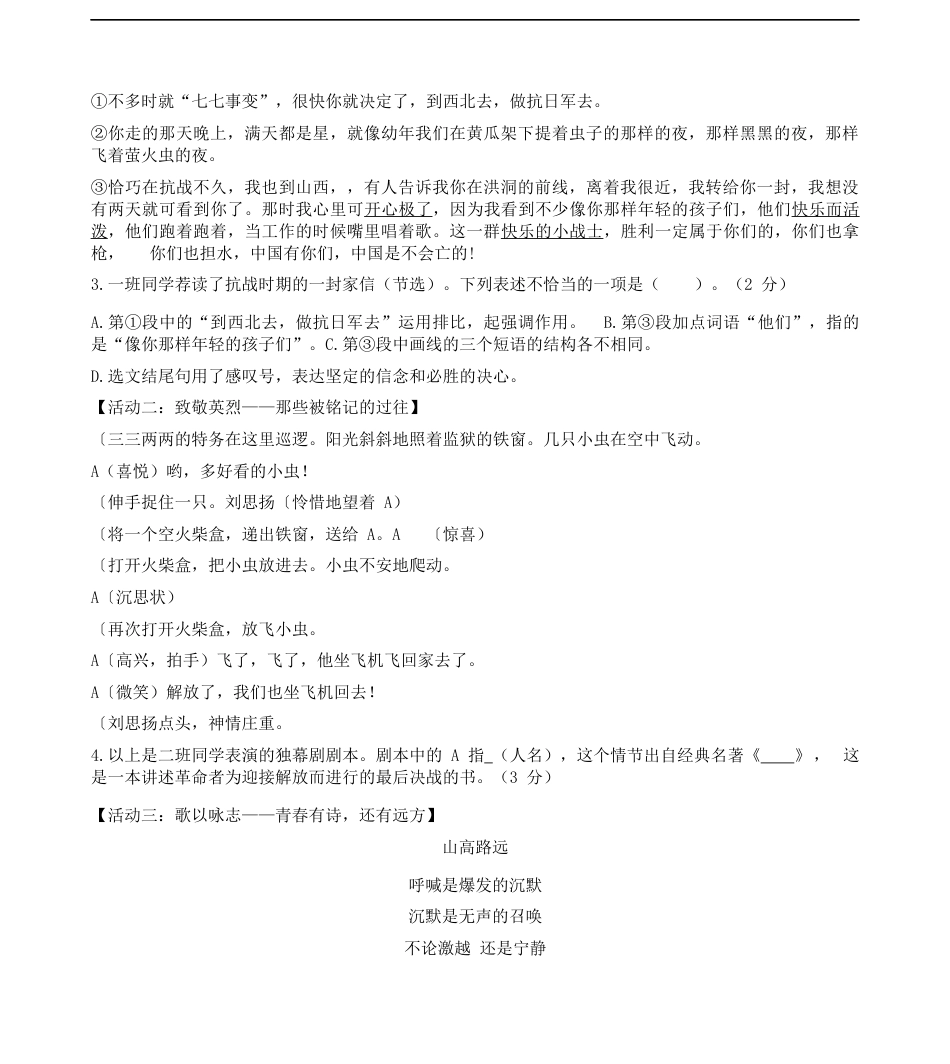 ①不多时就“七七事变”，很快你就决定了，到西北去，做抗日军去。

②你走的那天晚上，满天都是星，就像幼年我们在黄瓜架下提着虫子的那样的夜，那样黑黑的夜，那样飞着萤火虫的夜。

③恰巧在抗战不久，我也到山西，，有人告诉我你在洪洞的前线，离着我很近，我转给你一封，我想没有两天就可看到你了。那时我心里可开心极了，因为我看到不少像你那样年轻的孩子们，他们快乐而活泼，他们跑着跑着，当工作的时候嘴里唱着歌。这一群快乐的小战士，胜利一定属于你们的，你们也拿枪， 你们也担水，中国有你们，中国是不会亡的!

3.一班同学荐读了抗战时期的一封家信（节选）。下列表述不恰当的一项是（ ）。（2 分）

A.第①段中的“到西北去，做抗日军去”运用排比，起强调作用。 B.第③段加点词语“他们”，指的是“像你那样年轻的孩子们”。C.第③段中画线的三个短语的结构各不相同。

D.选文结尾句用了感叹号，表达坚定的信念和必胜的决心。

【活动二：致敬英烈——那些被铭记的过往】

〔三三两两的特务在这里巡逻。阳光斜斜地照着监狱的铁窗。几只小虫在空中飞动。

A（喜悦）哟，多好看的小虫!

〔伸手捉住一只。刘思扬〔怜惜地望着 A）

〔将一个空火柴盒，递出铁窗，送给 A。A 〔惊喜）

〔打开火柴盒，把小虫放进去。小虫不安地爬动。

A〔沉思状）

〔再次打开火柴盒，放飞小虫。

A〔高兴，拍手）飞了，飞了，他坐飞机飞回家去了。

A〔微笑）解放了，我们也坐飞机回去!

〔刘思扬点头，神情庄重。

4.以上是二班同学表演的独幕剧剧本。剧本中的 A 指_（人名），这个情节出自经典名著《____》， 这是一本讲述革命者为迎接解放而进行的最后决战的书。（3 分）

【活动三：歌以咏志——青春有诗，还有远方】

山高路远

呼喊是爆发的沉默

沉默是无声的召唤

不论激越 还是宁静